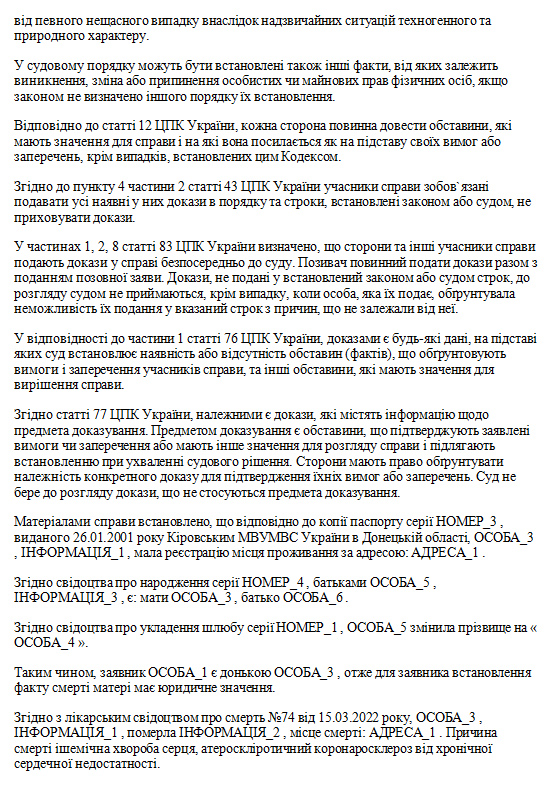 від певного нещасного випадку внаслідок надзвичайних ситуацій техногенного та природного характеру.

У судовому порядку можуть бути встановлені також інші факти, від яких залежить виникнення, зміна або припинення особистих чи майнових прав фізичних осіб, якщо законом не визначено іншого порядку їх встановлення.

Відповідно до статті 12 ЦПК України, кожна сторона повинна довести обставини, які мають значення для справи і на які вона посилається як на підставу своїх вимог або заперечень, крім випадків, встановлених цим Кодексом.

Згідно до пункту 4 частини 2 статті 43 ЦПК України учасники справи зобов`язані подавати усі наявні у них докази в порядку та строки, встановлені законом або судом, не приховувати докази.

У частинах 1, 2, 8 статті 83 ЦПК України визначено, що сторони та інші учасники справи подають докази у справі безпосередньо до суду. Позивач повинний подати докази разом з поданням позовної заяви. Докази, не подані у встановлений законом або судом строк, до розгляду судом не приймаються, крім випадку, коли особа, яка їх подає, обґрунтувала неможливість їх подання у вказаний строк з причин, що не залежали від неї.

У відповідності до частини 1 статті 76 ЦПК України, доказами є будь-які дані, на підставі яких суд встановлює наявність або відсутність обставин (фактів), що обґрунтовують вимоги і заперечення учасників справи, та інші обставини, які мають значення для вирішення справи.

Згідно статті 77 ЦПК України, належними є докази, які містять інформацію щодо предмета доказування. Предметом доказування є обставини, що підтверджують заявлені вимоги чи заперечення або мають інше значення для розгляду справи і підлягають встановленню при ухваленні судового рішення. Сторони мають право обґрунтувати належність конкретного доказу для підтвердження їхніх вимог або заперечень. Суд не бере до розгляду докази, що не стосуються предмета доказування.

Матеріалами справи встановлено, що відповідно до копії паспорту серії НОМЕР_3 , виданого 26.01.2001 року Кіровським МВУМВС України в Донецькій області, ОСОБА_3 , ІНФОРМАЦІЯ_1 , мала реєстрацію місця проживання за адресою: АДРЕСА_1 .

Згідно свідоцтва про народження серії НОМЕР_4 , батьками ОСОБА_5 , ІНФОРМАЦІЯ_3 , є: мати ОСОБА_3 , батько ОСОБА_6 .

Згідно свідоцтва про укладення шлюбу серії НОМЕР_1 , ОСОБА_5 змінила прізвище на « ОСОБА_4 ».

Таким чином, заявник ОСОБА_1 є донькою ОСОБА_3 , отже для заявника встановлення факту смерті матері має юридичне значення.

Згідно з лікарським свідоцтвом про смерть №74 від 15.03.2022 року, ОСОБА_3 , ІНФОРМАЦІЯ_1 , померла ІНФОРМАЦІЯ_2 , місце смерті: АДРЕСА_1 . Причина смерті ішемічна хвороба серця, атеросклеротичний коронаросклероз від хронічної сердечної недостатності.